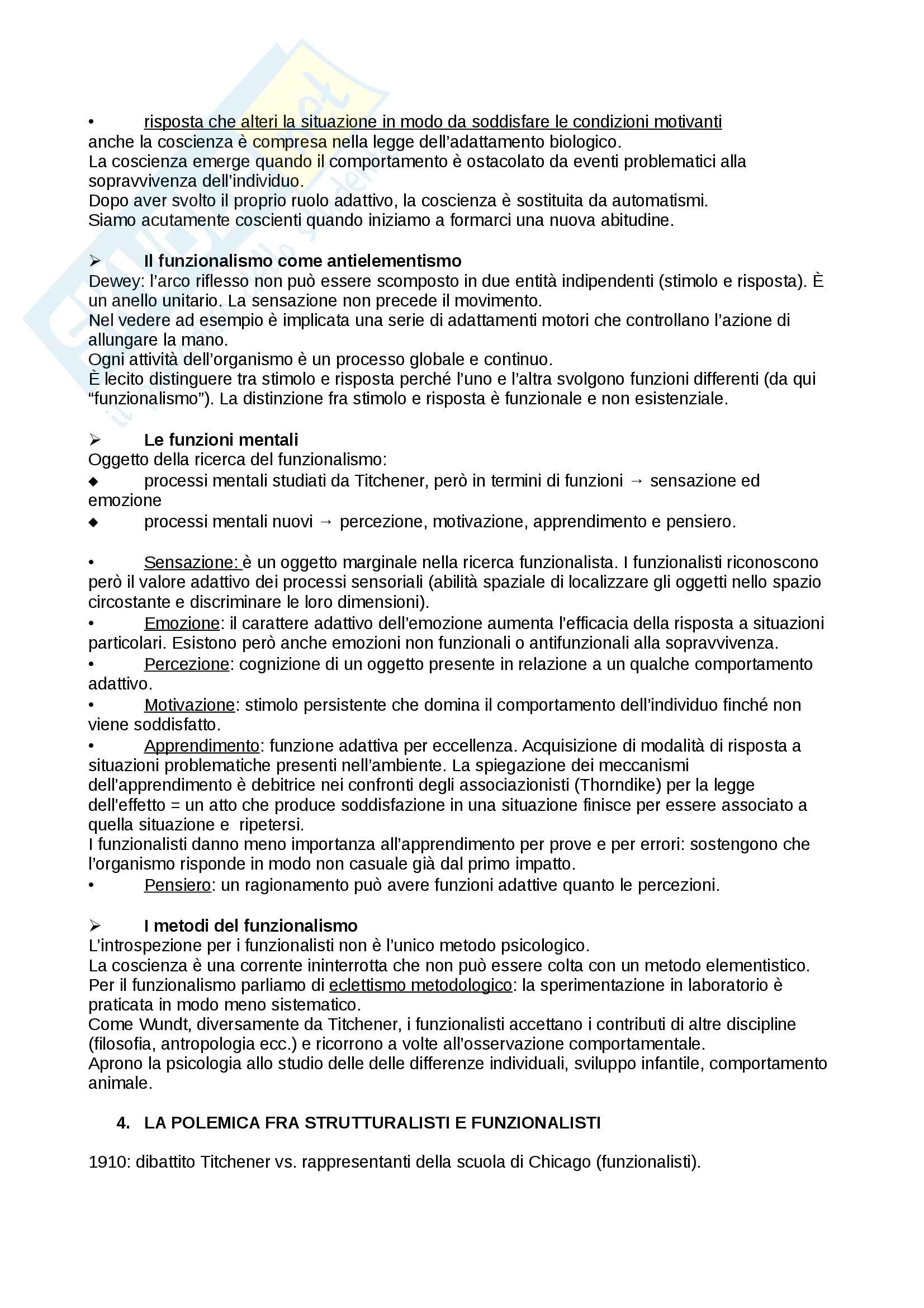 • risposta che alteri la situazione in modo da soddisfare le condizioni motivanti
anche la coscienza è compresa nella legge dell'adattamento biologico.
La coscienza emerge quando il comportamento è ostacolato da eventi problematici alla sopravvivenza dell'individuo.
Dopo aver svolto il proprio ruolo adattivo, la coscienza è sostituita da automatismi.
Siamo acutamente coscienti quando iniziamo a formarci una nuova abitudine.

➢ Il funzionalismo come antielementismo
Dewey: l'arco riflesso non può essere scomposto in due entità indipendenti (stimolo e risposta). È un anello unitario. La sensazione non precede il movimento.
Nel vedere ad esempio è implicata una serie di adattamenti motori che controllano l'azione di allungare la mano.
Ogni attività dell'organismo è un processo globale e continuo.
È lecito distinguere tra stimolo e risposta perché l'uno e l'altra svolgono funzioni differenti (da qui "funzionalismo"). La distinzione fra stimolo e risposta è funzionale e non esistenziale.

➢ Le funzioni mentali
Oggetto della ricerca del funzionalismo:
◆ processi mentali studiati da Titchener, però in termini di funzioni → sensazione ed emozione
◆ processi mentali nuovi → percezione, motivazione, apprendimento e pensiero.

• Sensazione: è un oggetto marginale nella ricerca funzionalista. I funzionalisti riconoscono però il valore adattivo dei processi sensoriali (abilità spaziale di localizzare gli oggetti nello spazio circostante e discriminare le loro dimensioni).
• Emozione: il carattere adattivo dell'emozione aumenta l'efficacia della risposta a situazioni particolari. Esistono però anche emozioni non funzionali o antifunzionali alla sopravvivenza.
• Percezione: cognizione di un oggetto presente in relazione a un qualche comportamento adattivo.
• Motivazione: stimolo persistente che domina il comportamento dell'individuo finché non viene soddisfatto.
• Apprendimento: funzione adattiva per eccellenza. Acquisizione di modalità di risposta a situazioni problematiche presenti nell'ambiente. La spiegazione dei meccanismi dell'apprendimento è debitrice nei confronti degli associazionisti (Thorndike) per la legge dell'effetto = un atto che produce soddisfazione in una situazione finisce per essere associato a quella situazione e ripetersi.
I funzionalisti danno meno importanza all'apprendimento per prove e per errori: sostengono che l'organismo risponde in modo non casuale già dal primo impatto.
• Pensiero: un ragionamento può avere funzioni adattive quanto le percezioni.

➢ I metodi del funzionalismo
L'introspezione per i funzionalisti non è l'unico metodo psicologico.
La coscienza è una corrente ininterrotta che non può essere colta con un metodo elementistico.
Per il funzionalismo parliamo di eclettismo metodologico: la sperimentazione in laboratorio è praticata in modo meno sistematico.
Come Wundt, diversamente da Titchener, i funzionalisti accettano i contributi di altre discipline (filosofia, antropologia ecc.) e ricorrono a volte all'osservazione comportamentale.
Aprono la psicologia allo studio delle delle differenze individuali, sviluppo infantile, comportamento animale.

4. LA POLEMICA FRA STRUTTURALISTI E FUNZIONALISTI

1910: dibattito Titchener vs. rappresentanti della scuola di Chicago (funzionalisti).